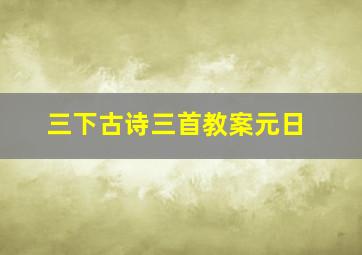 三下古诗三首教案元日